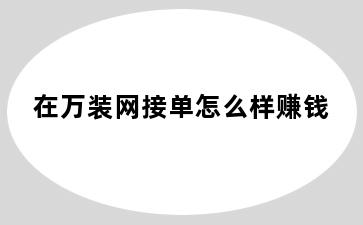 在万装网接单怎么样赚钱